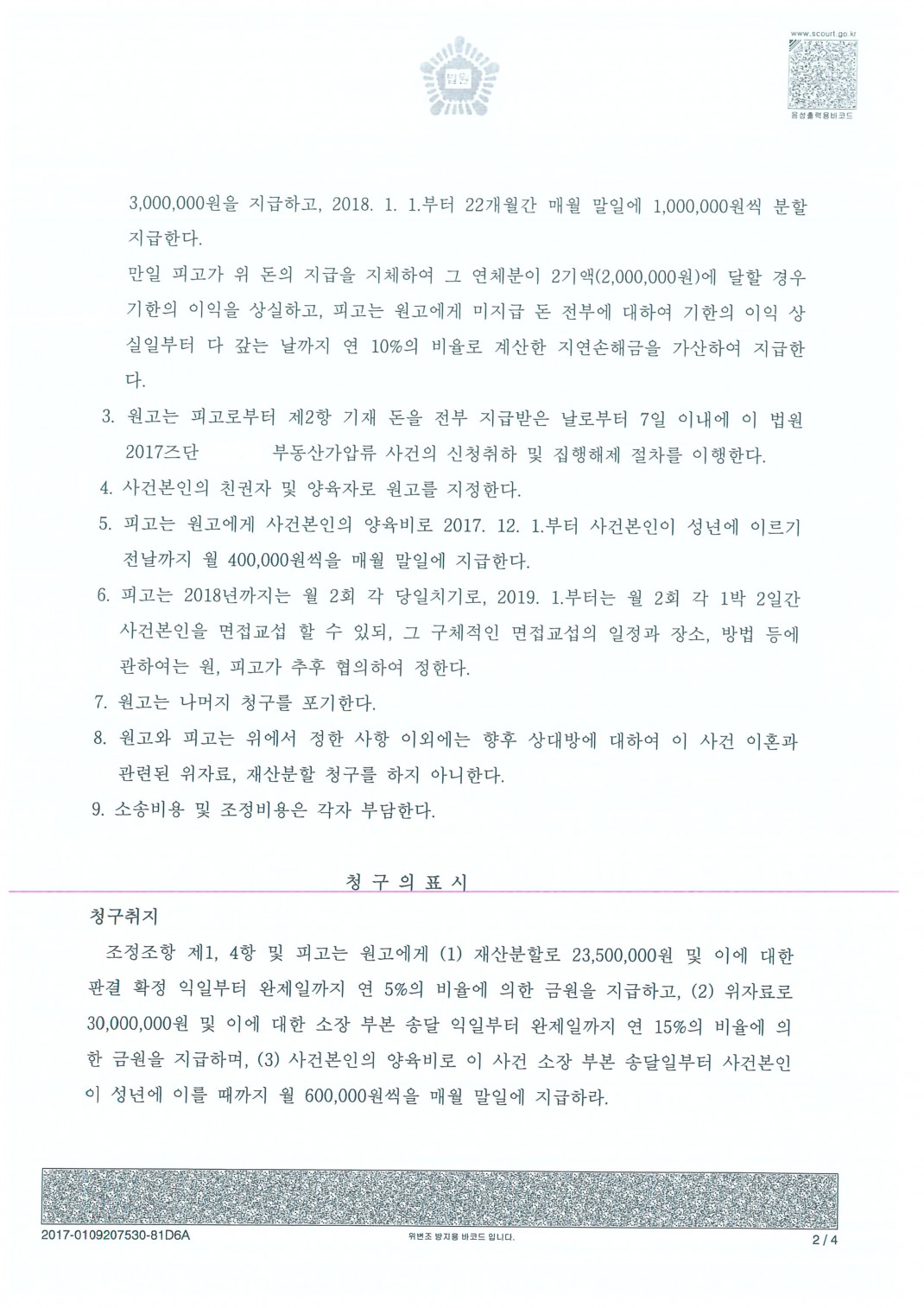 법원

www.scourt.go.kr

음성출력용바코드

3,000,000원을 지급하고, 2018. 1. 1.부터 22개월간 매월 말일에 1,000,000원씩 분할 지급한다.

만일 피고가 위 돈의 지급을 지체하여 그 연체분이 2기액(2,000,000원)에 달할 경우 기한의 이익을 상실하고, 피고는 원고에게 미지급 돈 전부에 대하여 기한의 이익 상실일부터 다 갚는 날까지 연 10%의 비율로 계산한 지연손해금을 가산하여 지급한다.

3. 원고는 피고로부터 제2항 기재 돈을 전부 지급받은 날로부터 7일 이내에 이 법원 2017즈단 부동산가압류 사건의 신청취하 및 집행해제 절차를 이행한다.

4. 사건본인의 친권자 및 양육자로 원고를 지정한다.

5. 피고는 원고에게 사건본인의 양육비로 2017. 12. 1.부터 사건본인이 성년에 이르기 전날까지 월 400,000원씩을 매월 말일에 지급한다.

6. 피고는 2018년까지는 월 2회 각 당일치기로, 2019. 1.부터는 월 2회 각 1박 2일간 사건본인을 면접교섭 할 수 있되, 그 구체적인 면접교섭의 일정과 장소, 방법 등에 관하여는 원, 피고가 추후 협의하여 정한다.

7. 원고는 나머지 청구를 포기한다.

8. 원고와 피고는 위에서 정한 사항 이외에는 향후 상대방에 대하여 이 사건 이혼과 관련된 위자료, 재산분할 청구를 하지 아니한다.

9. 소송비용 및 조정비용은 각자 부담한다.

청 구 의 표 시

청구취지

조정조항 제1, 4항 및 피고는 원고에게 (1) 재산분할로 23,500,000원 및 이에 대한 판결 확정 익일부터 완제일까지 연 5%의 비율에 의한 금원을 지급하고, (2) 위자료로 30,000,000원 및 이에 대한 소장 부본 송달 익일부터 완제일까지 연 15%의 비율에 의한 금원을 지급하며, (3) 사건본인의 양육비로 이 사건 소장 부본 송달일부터 사건본인이 성년에 이를 때까지 월 600,000원씩을 매월 말일에 지급하라.

2017-0109207530-81D6A

위변조 방지용 바코드 입니다.

2 / 4